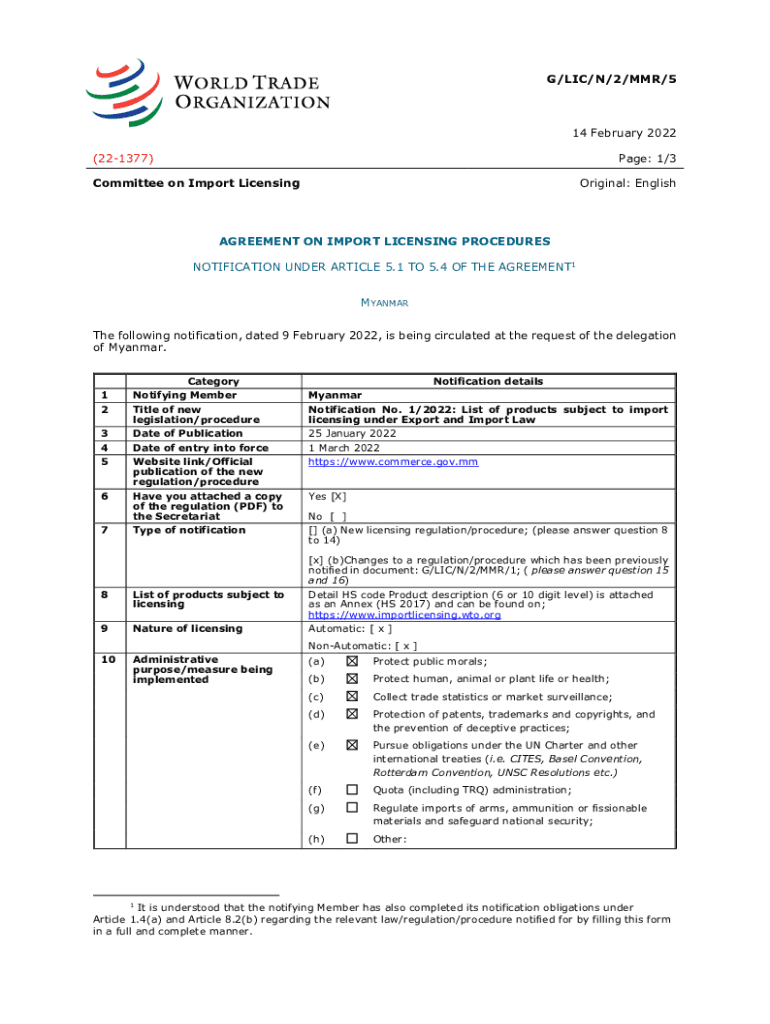 WORLD TRADE ORGANIZATION

G/LIC/N/2/MMR/5

14 February 2022

(22-1377)

Page: 1/3

Committee on Import Licensing

Original: English

AGREEMENT ON IMPORT LICENSING PROCEDURES

NOTIFICATION UNDER ARTICLE 5.1 TO 5.4 OF THE AGREEMENT$^1$

MYANMAR

The following notification, dated 9 February 2022, is being circulated at the request of the delegation of Myanmar.

| | Category | Notification details |
|---|---|---|
| 1 | Notifying Member | Myanmar |
| 2 | Title of new legislation/procedure | Notification No. 1/2022: List of products subject to import licensing under Export and Import Law |
| 3 | Date of Publication | 25 January 2022 |
| 4 | Date of entry into force | 1 March 2022 |
| 5 | Website link/Official publication of the new regulation/procedure | https://www.commerce.gov.mm |
| 6 | Have you attached a copy of the regulation (PDF) to the Secretariat | Yes [X] No [ ] |
| 7 | Type of notification | [] (a) New licensing regulation/procedure; (please answer question 8 to 14) [x] (b)Changes to a regulation/procedure which has been previously notified in document: G/LIC/N/2/MMR/1; ( please answer question 15 and 16) |
| 8 | List of products subject to licensing | Detail HS code Product description (6 or 10 digit level) is attached as an Annex (HS 2017) and can be found on; https://www.importlicensing.wto.org |
| 9 | Nature of licensing | Automatic: [ x ] Non-Automatic: [ x ] |
| 10 | Administrative purpose/measure being implemented | (a) ☒ Protect public morals; (b) ☒ Protect human, animal or plant life or health; (c) ☒ Collect trade statistics or market surveillance; (d) ☒ Protection of patents, trademarks and copyrights, and the prevention of deceptive practices; (e) ☒ Pursue obligations under the UN Charter and other international treaties (i.e. CITES, Basel Convention, Rotterdam Convention, UNSC Resolutions etc.) (f) ☐ Quota (including TRQ) administration; (g) ☐ Regulate imports of arms, ammunition or fissionable materials and safeguard national security; (h) ☐ Other: |

$^1$ It is understood that the notifying Member has also completed its notification obligations under Article 1.4(a) and Article 8.2(b) regarding the relevant law/regulation/procedure notified for by filling this form in a full and complete manner.